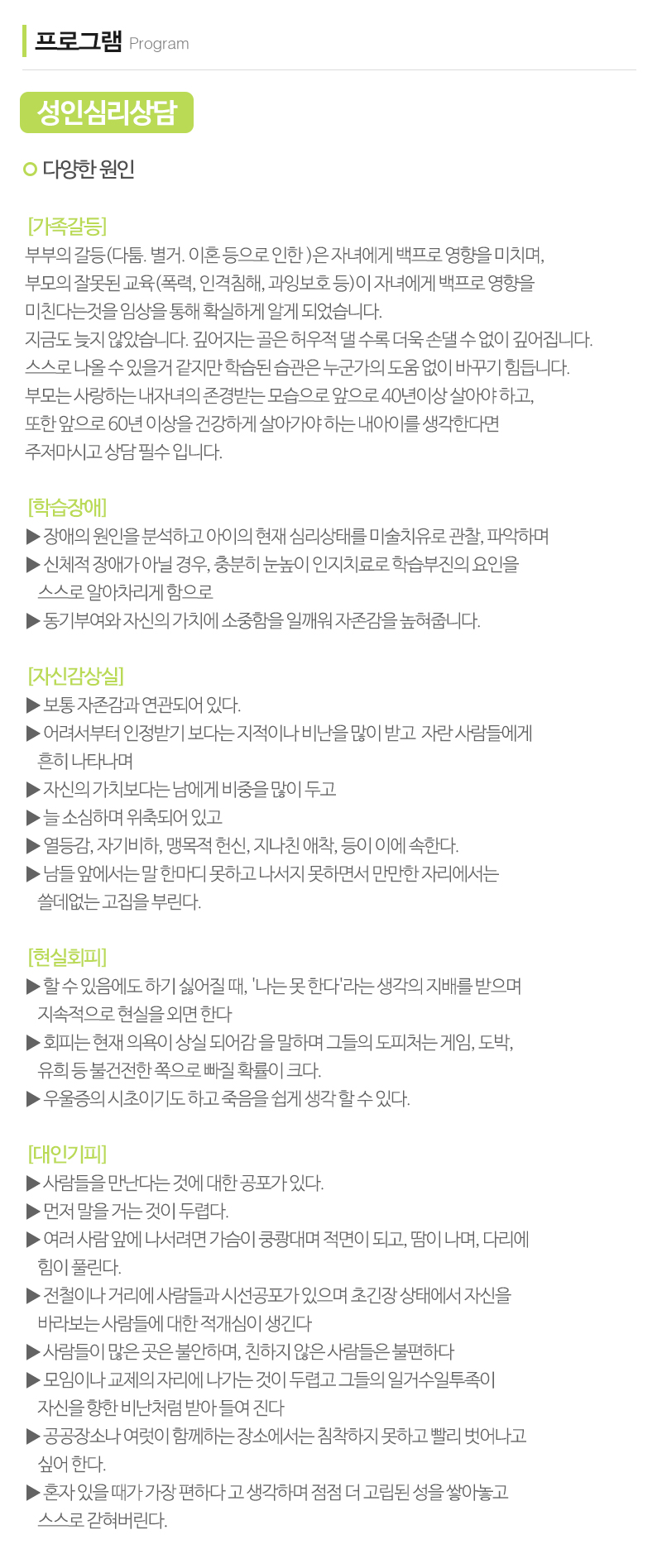 프로그램 Program

성인심리상담

다양한 원인

[가족갈등]
부부의 갈등(다툼. 별거. 이혼 등으로 인한 )은 자녀에게 백프로 영향을 미치며, 부모의 잘못된 교육(폭력, 인격침해, 과잉보호 등)이 자녀에게 백프로 영향을 미친다는것을 임상을 통해 확실하게 알게 되었습니다.
지금도 늦지 않았습니다. 깊어지는 골은 허우적 댈 수록 더욱 손댈 수 없이 깊어집니다. 스스로 나올 수 있을거 같지만 학습된 습관은 누군가의 도움 없이 바꾸기 힘듭니다. 부모는 사랑하는 내자녀의 존경받는 모습으로 앞으로 40년이상 살아야 하고, 또한 앞으로 60년 이상을 건강하게 살아가야 하는 내아이를 생각한다면 주저마시고 상담 필수 입니다.

[학습장애]
▶ 장애의 원인을 분석하고 아이의 현재 심리상태를 미술치유로 관찰, 파악하며
▶ 신체적 장애가 아닐 경우, 충분히 눈높이 인지치료로 학습부진의 요인을 스스로 알아차리게 함으로
▶ 동기부여와 자신의 가치에 소중함을 일깨워 자존감을 높혀줍니다.

[자신감상실]
▶ 보통 자존감과 연관되어 있다.
▶ 어려서부터 인정받기 보다는 지적이나 비난을 많이 받고 자란 사람들에게 흔히 나타나며
▶ 자신의 가치보다는 남에게 비중을 많이 두고
▶ 늘 소심하며 위축되어 있고
▶ 열등감, 자기비하, 맹목적 헌신, 지나친 애착, 등이 이에 속한다.
▶ 남들 앞에서는 말 한마디 못하고 나서지 못하면서 만만한 자리에서는 쓸데없는 고집을 부린다.

[현실회피]
▶ 할 수 있음에도 하기 싫어질 때, '나는 못 한다'라는 생각의 지배를 받으며 지속적으로 현실을 외면 한다
▶ 회피는 현재 의욕이 상실 되어감 을 말하며 그들의 도피처는 게임, 도박, 유희 등 불건전한 쪽으로 빠질 확률이 크다.
▶ 우울증의 시초이기도 하고 죽음을 쉽게 생각 할 수 있다.

[대인기피]
▶ 사람들을 만난다는 것에 대한 공포가 있다.
▶ 먼저 말을 거는 것이 두렵다.
▶ 여러 사람 앞에 나서려면 가슴이 쿵쾅대며 적면이 되고, 땀이 나며, 다리에 힘이 풀린다.
▶ 전철이나 거리에 사람들과 시선공포가 있으며 초긴장 상태에서 자신을 바라보는 사람들에 대한 적개심이 생긴다
▶ 사람들이 많은 곳은 불안하며, 친하지 않은 사람들은 불편하다
▶ 모임이나 교제의 자리에 나가는 것이 두렵고 그들의 일거수일투족이 자신을 향한 비난처럼 받아 들여 진다
▶ 공공장소나 여럿이 함께하는 장소에서는 침착하지 못하고 빨리 벗어나고 싶어 한다.
▶ 혼자 있을 때가 가장 편하다 고 생각하며 점점 더 고립된 성을 쌓아놓고 스스로 갇혀버린다.